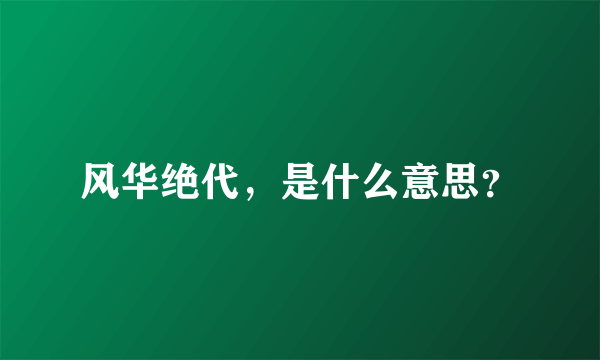 风华绝代，是什么意思?